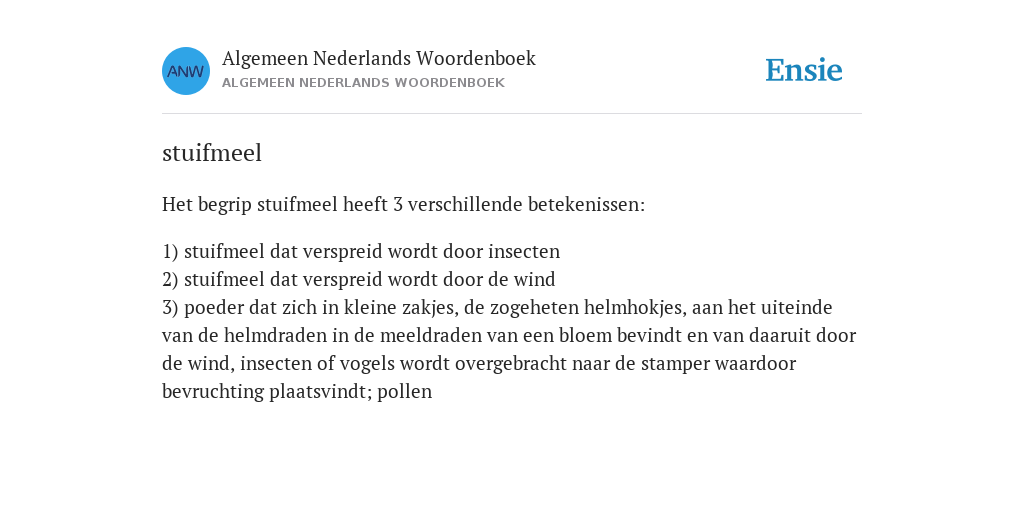 ANW
Algemeen Nederlands Woordenboek
ALGEMEEN NEDERLANDS WOORDENBOEK

Ensie

stuifmeel

Het begrip stuifmeel heeft 3 verschillende betekenissen:

1) stuifmeel dat verspreid wordt door insecten
2) stuifmeel dat verspreid wordt door de wind
3) poeder dat zich in kleine zakjes, de zogeheten helmhokjes, aan het uiteinde van de helmdraden in de meeldraden van een bloem bevindt en van daaruit door de wind, insecten of vogels wordt overgebracht naar de stamper waardoor bevruchting plaatsvindt; pollen